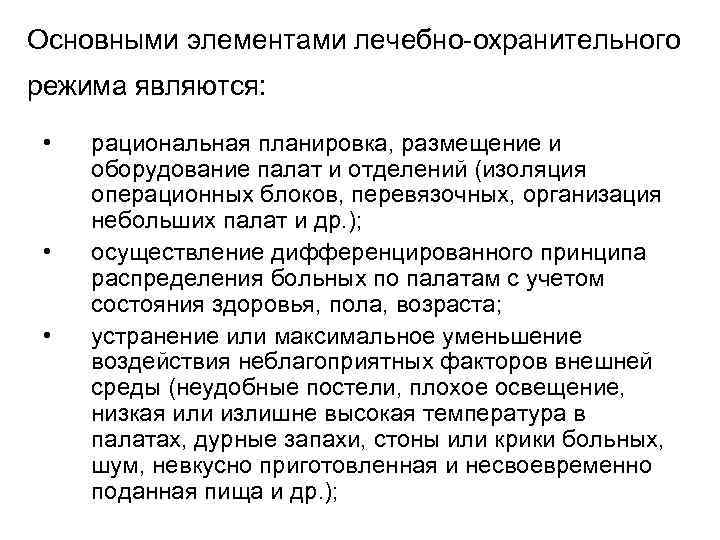 Основными элементами лечебно-охранительного режима являются:

• рациональная планировка, размещение и оборудование палат и отделений (изоляция операционных блоков, перевязочных, организация небольших палат и др.);
• осуществление дифференцированного принципа распределения больных по палатам с учетом состояния здоровья, пола, возраста;
• устранение или максимальное уменьшение воздействия неблагоприятных факторов внешней среды (неудобные постели, плохое освещение, низкая или излишне высокая температура в палатах, дурные запахи, стоны или крики больных, шум, невкусно приготовленная и несвоевременно поданная пища и др.);